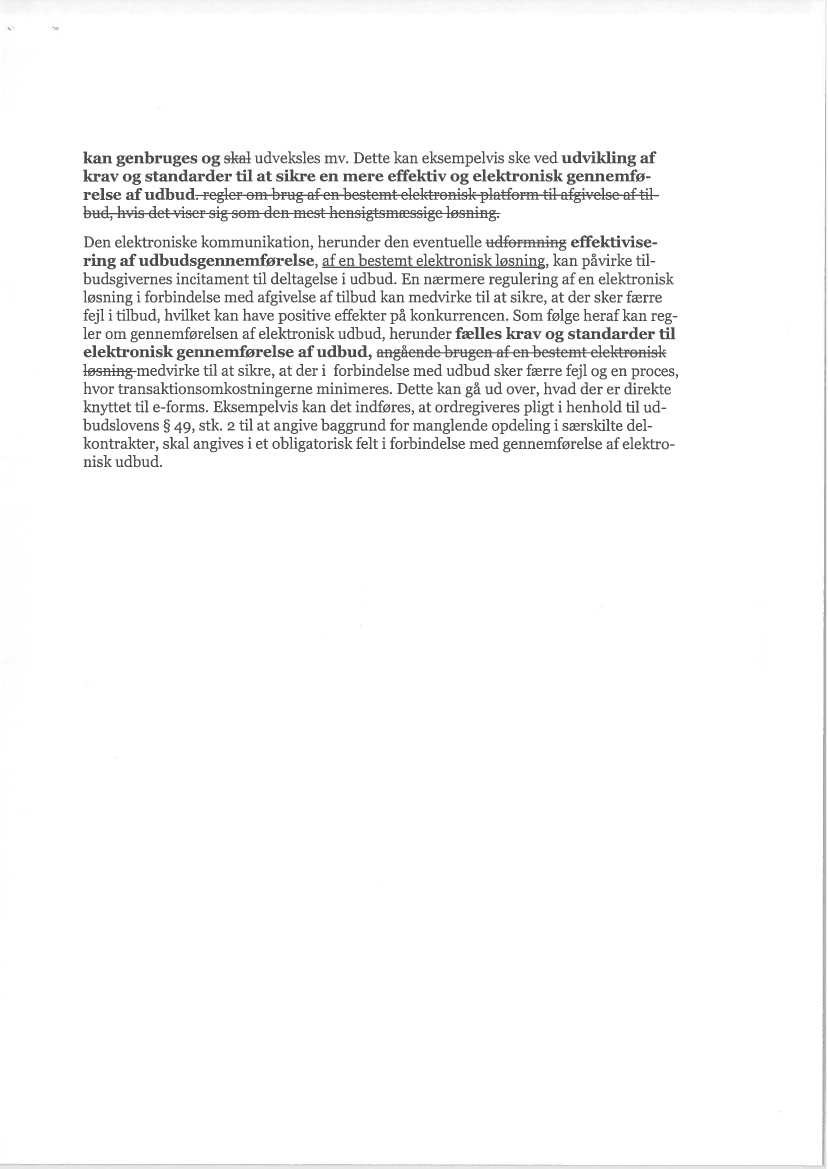 kan genbruges og ~~skal~~ udveksles mv. Dette kan eksempelvis ske ved udvikling af krav og standarder til at sikre en mere effektiv og elektronisk gennemførelse af udbud. ~~regler om brug af en bestemt elektronisk platform til afgivelse af tilbud, hvis det viser sig som den mest hensigtsmæssige løsning.~~

Den elektroniske kommunikation, herunder den eventuelle ~~udformning~~ effektivisering af udbudsgennemførelse, af en bestemt elektronisk løsning, kan påvirke tilbudsgivernes incitament til deltagelse i udbud. En nærmere regulering af en elektronisk løsning i forbindelse med afgivelse af tilbud kan medvirke til at sikre, at der sker færre fejl i tilbud, hvilket kan have positive effekter på konkurrencen. Som følge heraf kan regler om gennemførelsen af elektronisk udbud, herunder fælles krav og standarder til elektronisk gennemførelse af udbud, ~~angående brugen af en bestemt elektronisk løsning~~ medvirke til at sikre, at der i forbindelse med udbud sker færre fejl og en proces, hvor transaktionsomkostningerne minimeres. Dette kan gå ud over, hvad der er direkte knyttet til e-forms. Eksempelvis kan det indføres, at ordregiveres pligt i henhold til udbudslovens § 49, stk. 2 til at angive baggrund for manglende opdeling i særskilte delkontrakter, skal angives i et obligatorisk felt i forbindelse med gennemførelse af elektronisk udbud.